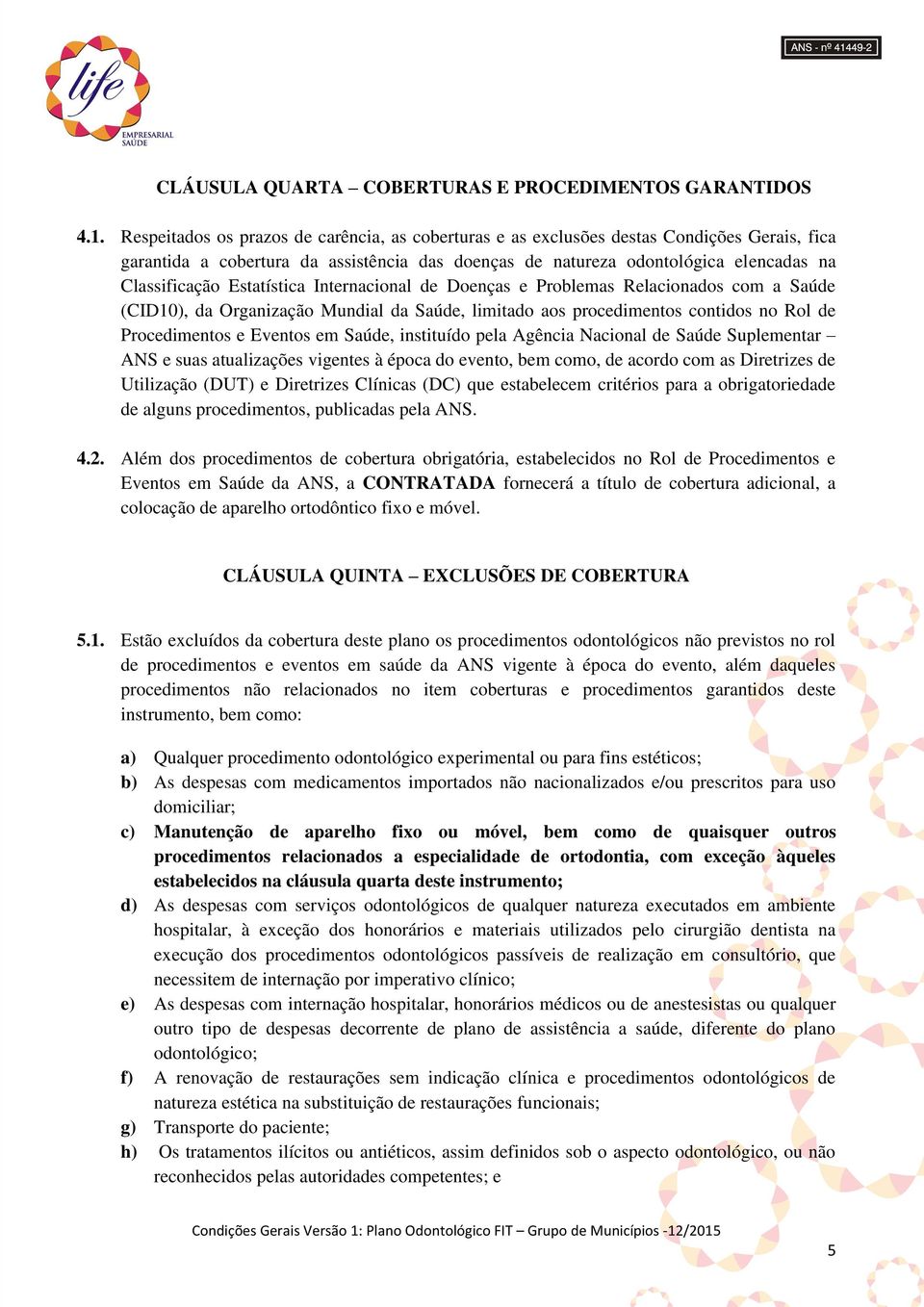 life
EMPRESARIAL
SAÚDE

ANS - nº 41449-2

CLÁUSULA QUARTA – COBERTURAS E PROCEDIMENTOS GARANTIDOS

4.1. Respeitados os prazos de carência, as coberturas e as exclusões destas Condições Gerais, fica garantida a cobertura da assistência das doenças de natureza odontológica elencadas na Classificação Estatística Internacional de Doenças e Problemas Relacionados com a Saúde (CID10), da Organização Mundial da Saúde, limitado aos procedimentos contidos no Rol de Procedimentos e Eventos em Saúde, instituído pela Agência Nacional de Saúde Suplementar – ANS e suas atualizações vigentes à época do evento, bem como, de acordo com as Diretrizes de Utilização (DUT) e Diretrizes Clínicas (DC) que estabelecem critérios para a obrigatoriedade de alguns procedimentos, publicadas pela ANS.

4.2. Além dos procedimentos de cobertura obrigatória, estabelecidos no Rol de Procedimentos e Eventos em Saúde da ANS, a CONTRATADA fornecerá a título de cobertura adicional, a colocação de aparelho ortodôntico fixo e móvel.

CLÁUSULA QUINTA – EXCLUSÕES DE COBERTURA

5.1. Estão excluídos da cobertura deste plano os procedimentos odontológicos não previstos no rol de procedimentos e eventos em saúde da ANS vigente à época do evento, além daqueles procedimentos não relacionados no item coberturas e procedimentos garantidos deste instrumento, bem como:

a) Qualquer procedimento odontológico experimental ou para fins estéticos;
b) As despesas com medicamentos importados não nacionalizados e/ou prescritos para uso domiciliar;
c) Manutenção de aparelho fixo ou móvel, bem como de quaisquer outros procedimentos relacionados a especialidade de ortodontia, com exceção àqueles estabelecidos na cláusula quarta deste instrumento;
d) As despesas com serviços odontológicos de qualquer natureza executados em ambiente hospitalar, à exceção dos honorários e materiais utilizados pelo cirurgião dentista na execução dos procedimentos odontológicos passíveis de realização em consultório, que necessitem de internação por imperativo clínico;
e) As despesas com internação hospitalar, honorários médicos ou de anestesistas ou qualquer outro tipo de despesas decorrente de plano de assistência a saúde, diferente do plano odontológico;
f) A renovação de restaurações sem indicação clínica e procedimentos odontológicos de natureza estética na substituição de restaurações funcionais;
g) Transporte do paciente;
h) Os tratamentos ilícitos ou antiéticos, assim definidos sob o aspecto odontológico, ou não reconhecidos pelas autoridades competentes; e

Condições Gerais Versão 1: Plano Odontológico FIT – Grupo de Municípios -12/2015

5